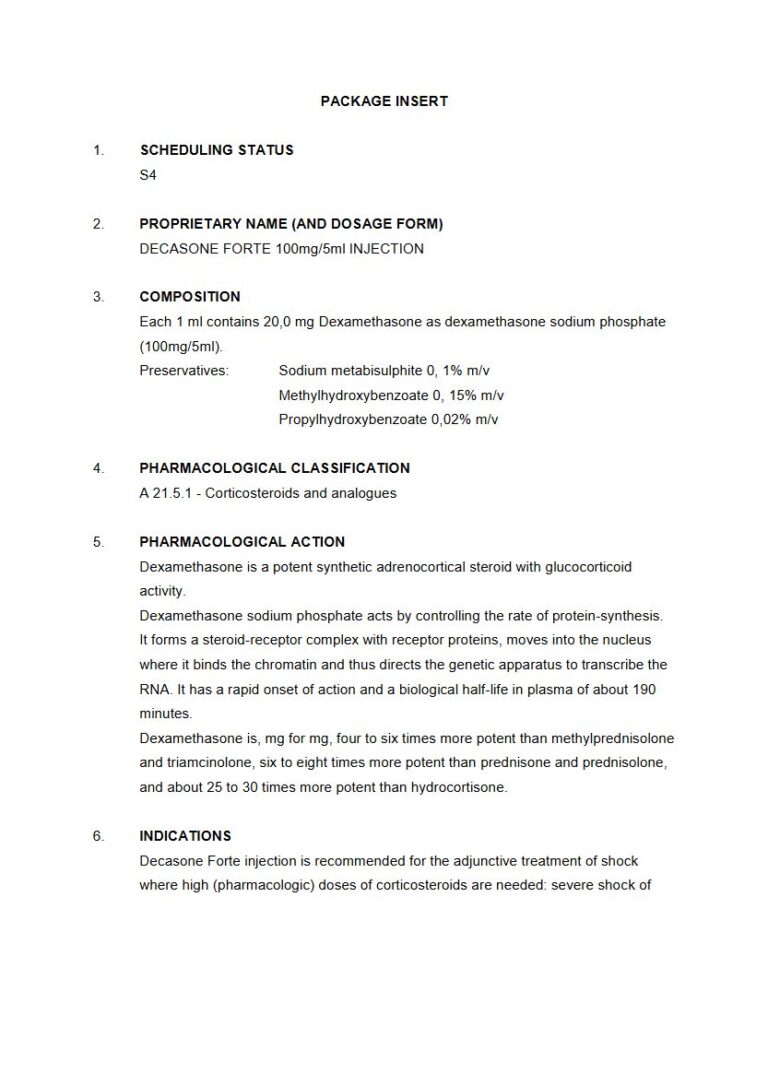 PACKAGE INSERT

1. SCHEDULING STATUS
S4

2. PROPRIETARY NAME (AND DOSAGE FORM)
DECASONE FORTE 100mg/5ml INJECTION

3. COMPOSITION
Each 1 ml contains 20,0 mg Dexamethasone as dexamethasone sodium phosphate (100mg/5ml).
Preservatives: Sodium metabisulphite 0, 1% m/v
Methylhydroxybenzoate 0, 15% m/v
Propylhydroxybenzoate 0,02% m/v

4. PHARMACOLOGICAL CLASSIFICATION
A 21.5.1 - Corticosteroids and analogues

5. PHARMACOLOGICAL ACTION
Dexamethasone is a potent synthetic adrenocortical steroid with glucocorticoid activity.
Dexamethasone sodium phosphate acts by controlling the rate of protein-synthesis. It forms a steroid-receptor complex with receptor proteins, moves into the nucleus where it binds the chromatin and thus directs the genetic apparatus to transcribe the RNA. It has a rapid onset of action and a biological half-life in plasma of about 190 minutes.
Dexamethasone is, mg for mg, four to six times more potent than methylprednisolone and triamcinolone, six to eight times more potent than prednisone and prednisolone, and about 25 to 30 times more potent than hydrocortisone.

6. INDICATIONS
Decasone Forte injection is recommended for the adjunctive treatment of shock where high (pharmacologic) doses of corticosteroids are needed: severe shock of